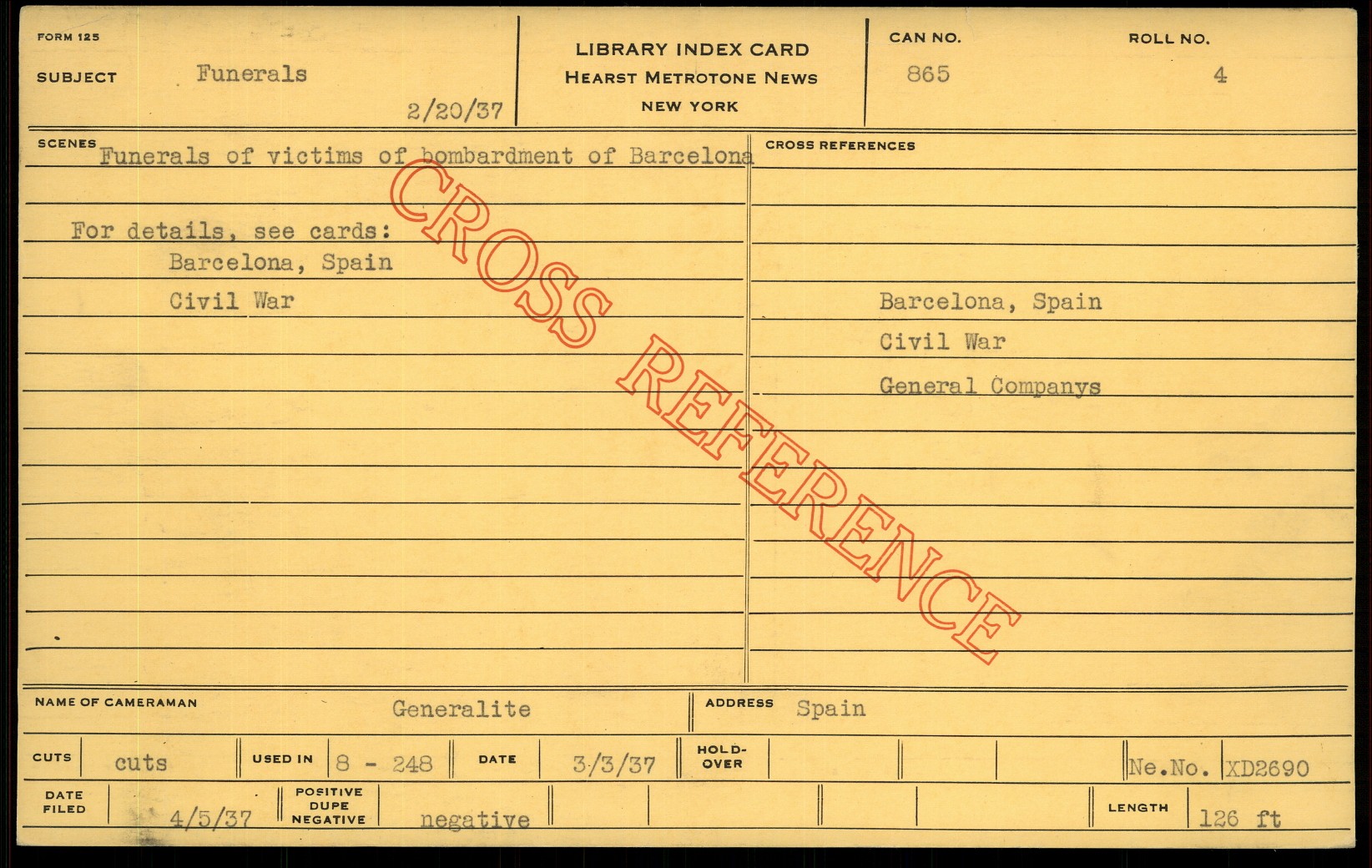 FORM 125

SUBJECT Funerals

2/20/37

LIBRARY INDEX CARD
HEARST METROTONE NEWS
NEW YORK

CAN NO. 865

ROLL NO. 4

SCENES Funerals of victims of bombardment of Barcelona

For details, see cards:
Barcelona, Spain
Civil War

CROSS REFERENCES

Barcelona, Spain
Civil War
General Companys

NAME OF CAMERAMAN Generalite

ADDRESS Spain

CUTS cuts

USED IN 8 - 248

DATE 3/3/37

HOLD-OVER

Ne.No. XD2690

DATE FILED 4/5/37

POSITIVE DUPE NEGATIVE negative

LENGTH 126 ft

CROSS REFERENCE